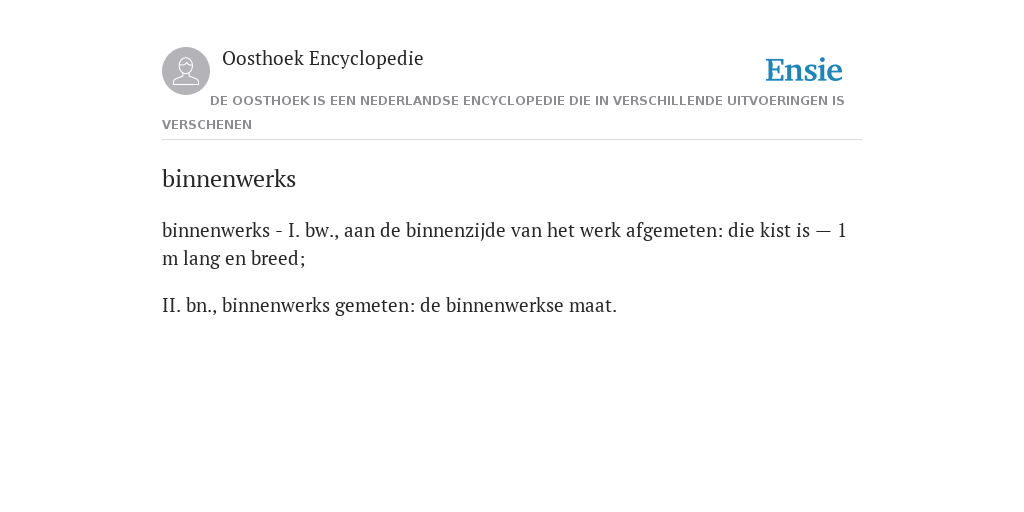 Oosthoek Encyclopedie

Ensie

DE OOSTHOEK IS EEN NEDERLANDSE ENCYCLOPEDIE DIE IN VERSCHILLENDE UITVOERINGEN IS VERSCHENEN

binnenwerks

binnenwerks - I. bw., aan de binnenzijde van het werk afgemeten: die kist is — 1 m lang en breed;

II. bn., binnenwerks gemeten: de binnenwerkse maat.